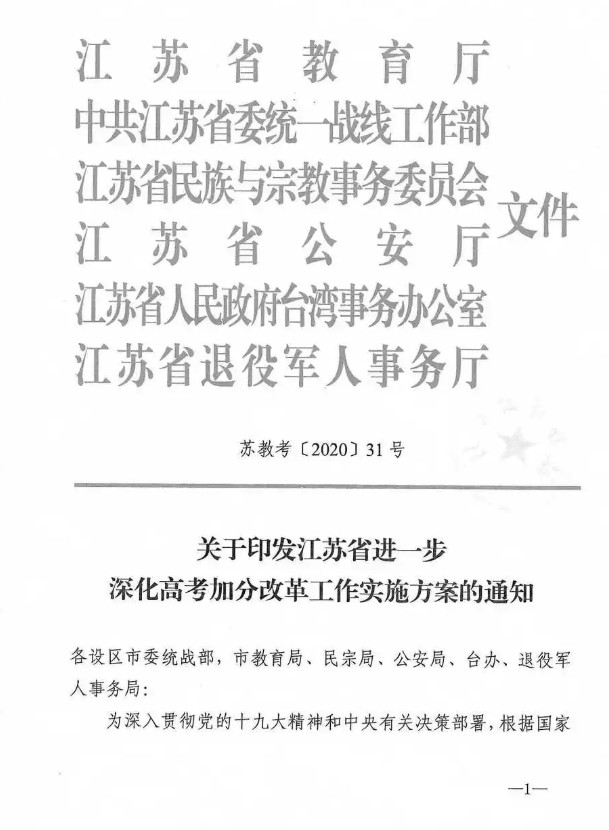 江苏省教育厅
中共江苏省委统一战线工作部
江苏省民族与宗教事务委员会
江苏省公安厅
江苏省人民政府台湾事务办公室
江苏省退役军人事务厅
文件

苏教考〔2020〕31号

关于印发江苏省进一步
深化高考加分改革工作实施方案的通知

各设区市委统战部，市教育局、民宗局、公安局、台办、退役军人事务局：

为深入贯彻党的十九大精神和中央有关决策部署，根据国家

—1—